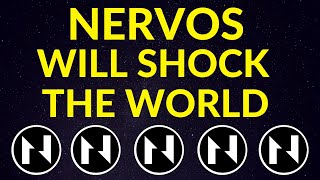 NERVOS
WILL SHOCK
THE WORLD